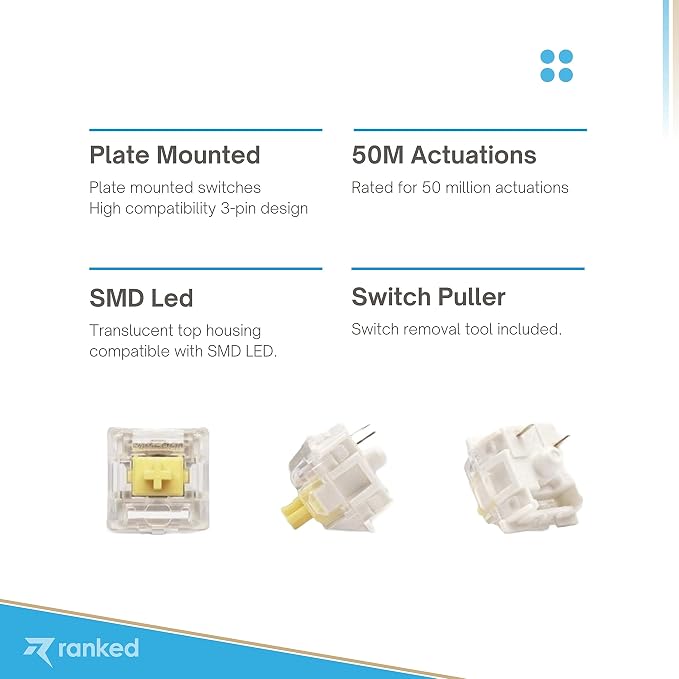 Plate Mounted

Plate mounted switches
High compatibility 3-pin design

50M Actuations

Rated for 50 million actuations

SMD Led

Translucent top housing compatible with SMD LED.

Switch Puller

Switch removal tool included.

ranked